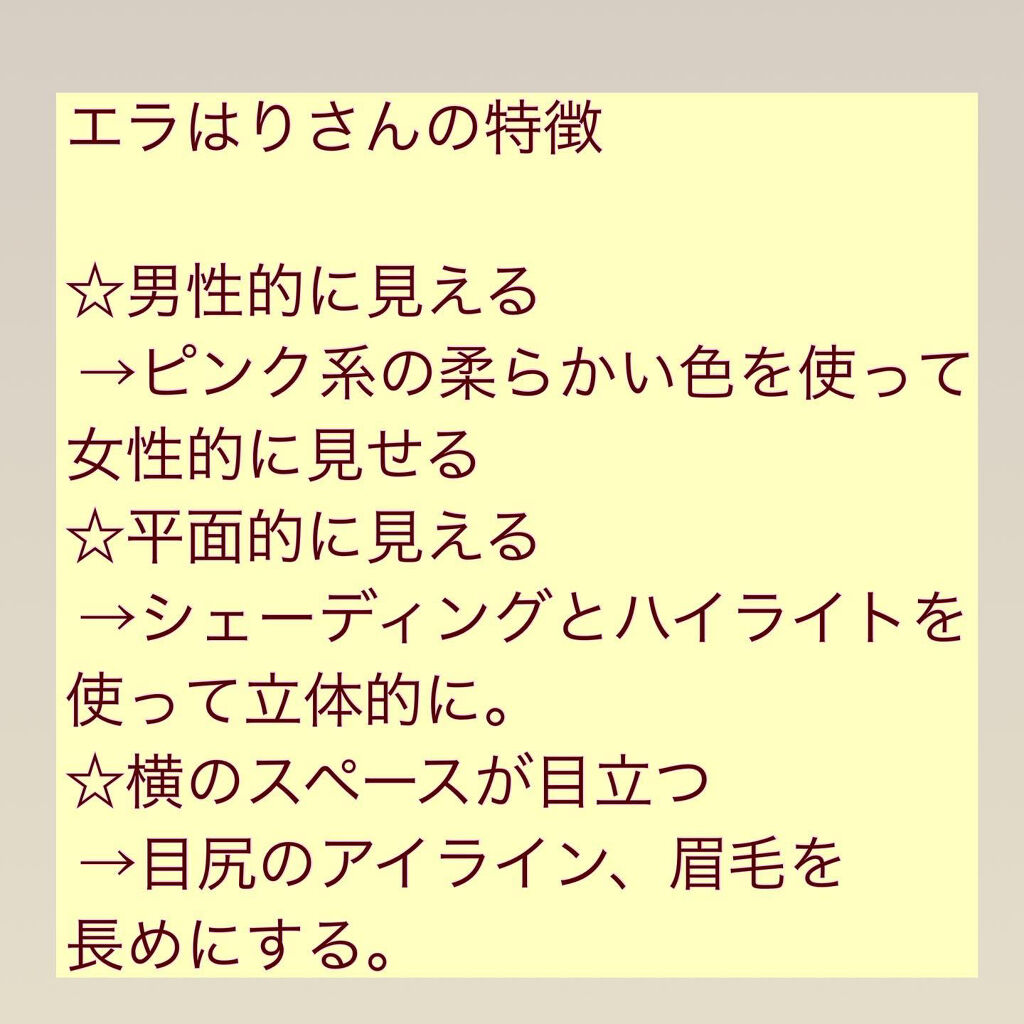 エラはりさんの特徴

☆男性的に見える
→ピンク系の柔らかい色を使って女性的に見せる
☆平面的に見える
→シェーディングとハイライトを使って立体的に。
☆横のスペースが目立つ
→目尻のアイライン、眉毛を長めにする。